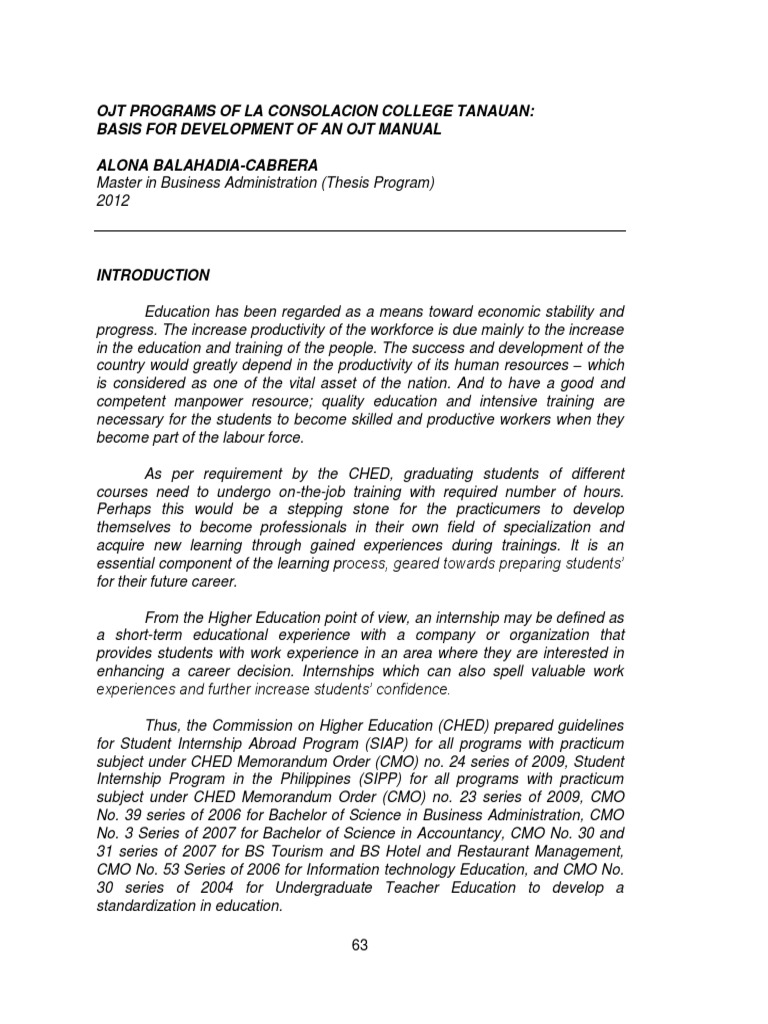 OJT PROGRAMS OF LA CONSOLACION COLLEGE TANAUAN: BASIS FOR DEVELOPMENT OF AN OJT MANUAL

ALONA BALAHADIA-CABRERA
Master in Business Administration (Thesis Program)
2012

INTRODUCTION

Education has been regarded as a means toward economic stability and progress. The increase productivity of the workforce is due mainly to the increase in the education and training of the people. The success and development of the country would greatly depend in the productivity of its human resources – which is considered as one of the vital asset of the nation. And to have a good and competent manpower resource; quality education and intensive training are necessary for the students to become skilled and productive workers when they become part of the labour force.

As per requirement by the CHED, graduating students of different courses need to undergo on-the-job training with required number of hours. Perhaps this would be a stepping stone for the practicumers to develop themselves to become professionals in their own field of specialization and acquire new learning through gained experiences during trainings. It is an essential component of the learning process, geared towards preparing students' for their future career.

From the Higher Education point of view, an internship may be defined as a short-term educational experience with a company or organization that provides students with work experience in an area where they are interested in enhancing a career decision. Internships which can also spell valuable work experiences and further increase students' confidence.

Thus, the Commission on Higher Education (CHED) prepared guidelines for Student Internship Abroad Program (SIAP) for all programs with practicum subject under CHED Memorandum Order (CMO) no. 24 series of 2009, Student Internship Program in the Philippines (SIPP) for all programs with practicum subject under CHED Memorandum Order (CMO) no. 23 series of 2009, CMO No. 39 series of 2006 for Bachelor of Science in Business Administration, CMO No. 3 Series of 2007 for Bachelor of Science in Accountancy, CMO No. 30 and 31 series of 2007 for BS Tourism and BS Hotel and Restaurant Management, CMO No. 53 Series of 2006 for Information technology Education, and CMO No. 30 series of 2004 for Undergraduate Teacher Education to develop a standardization in education.

63